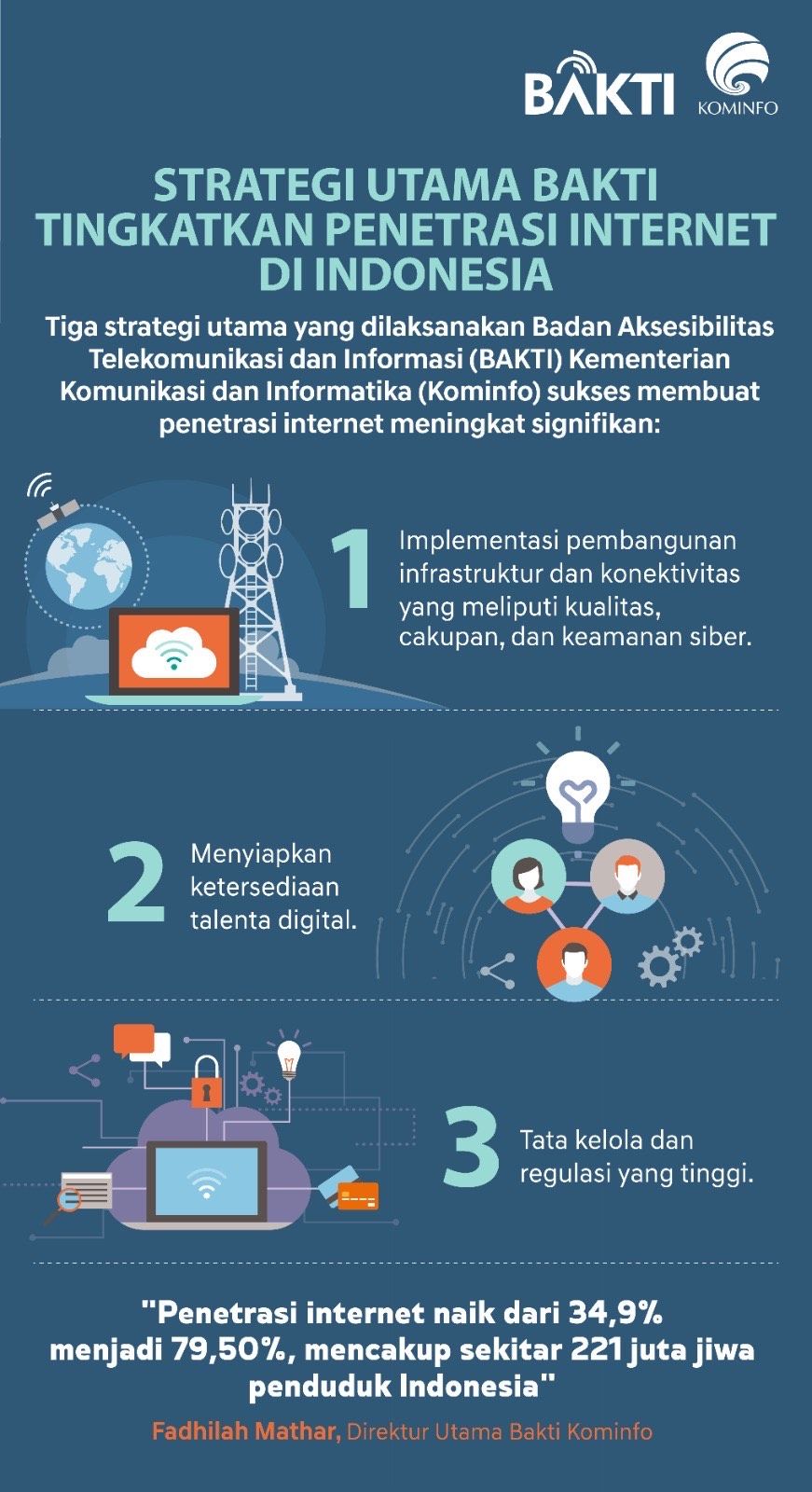 BAKTI

KOMINFO

STRATEGI UTAMA BAKTI TINGKATKAN PENETRASI INTERNET DI INDONESIA

Tiga strategi utama yang dilaksanakan Badan Aksesibilitas Telekomunikasi dan Informasi (BAKTI) Kementerian Komunikasi dan Informatika (Kominfo) sukses membuat penetrasi internet meningkat signifikan:

1 Implementasi pembangunan infrastruktur dan konektivitas yang meliputi kualitas, cakupan, dan keamanan siber.

2 Menyiapkan ketersediaan talenta digital.

3 Tata kelola dan regulasi yang tinggi.

"Penetrasi internet naik dari 34,9% menjadi 79,50%, mencakup sekitar 221 juta jiwa penduduk Indonesia"

Fadhilah Mathar, Direktur Utama Bakti Kominfo